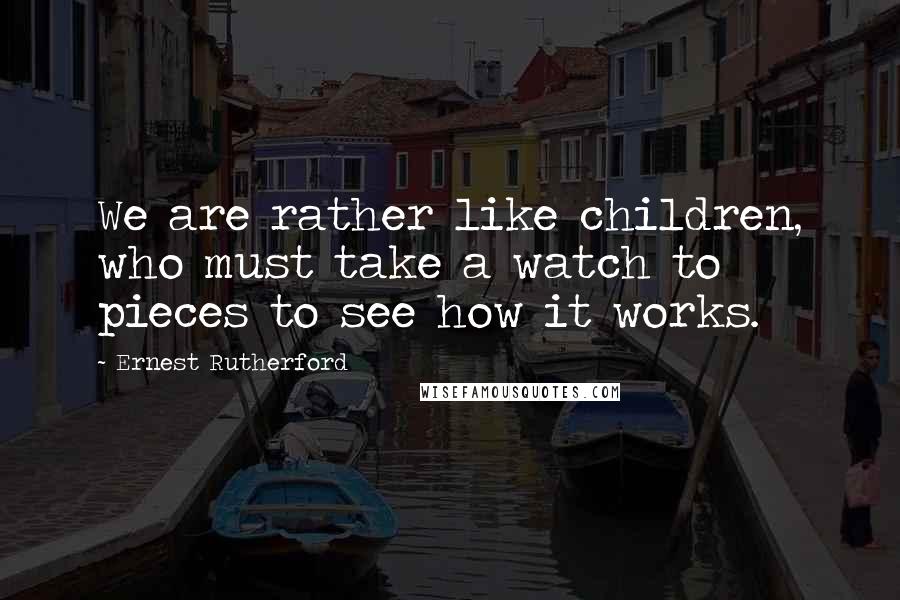 We are rather like children, who must take a watch to pieces to see how it works.

- Ernest Rutherford

WISEFAMOUSQUOTES.COM